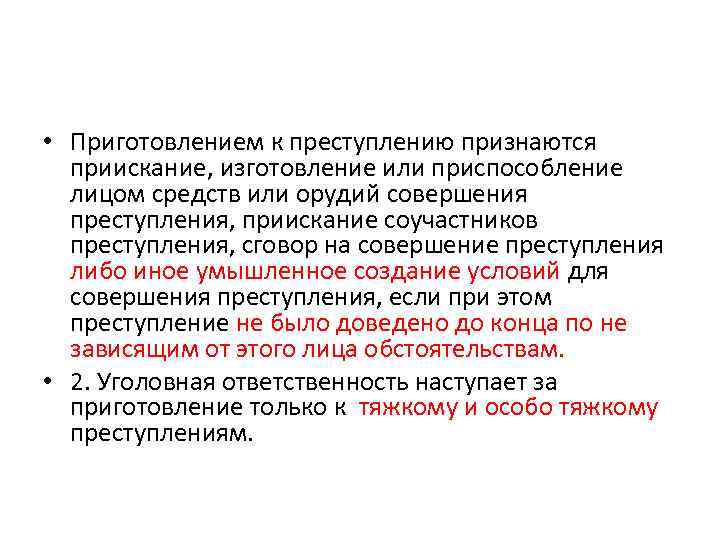 • Приготовлением к преступлению признаются приискание, изготовление или приспособление лицом средств или орудий совершения преступления, приискание соучастников преступления, сговор на совершение преступления либо иное умышленное создание условий для совершения преступления, если при этом преступление не было доведено до конца по не зависящим от этого лица обстоятельствам.

• 2. Уголовная ответственность наступает за приготовление только к тяжкому и особо тяжкому преступлениям.